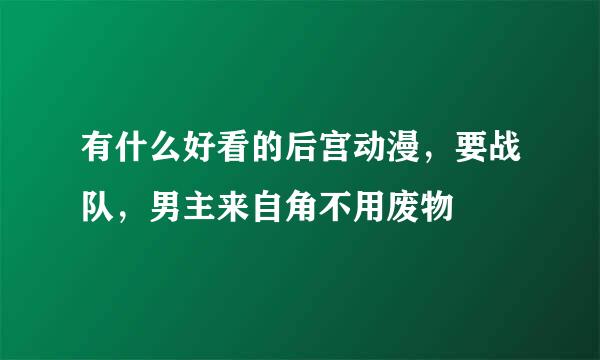 有什么好看的后宫动漫，要战队，男主来自角不用废物